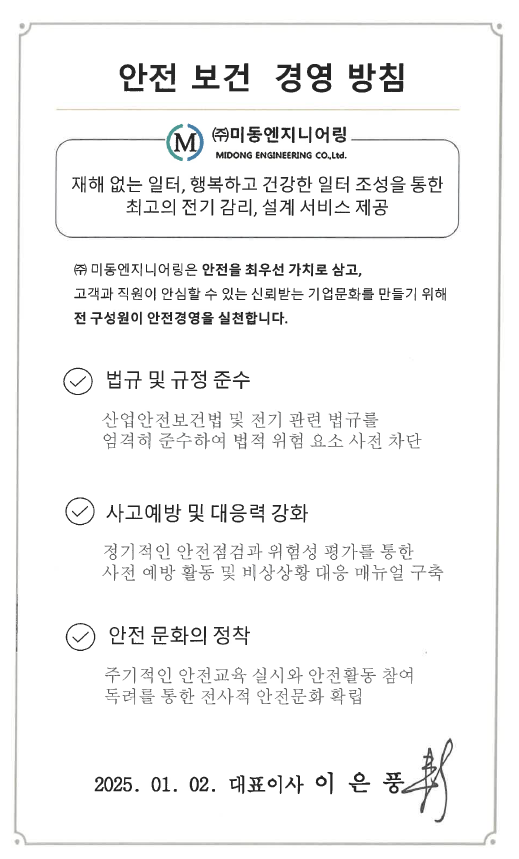 안전 보건 경영 방침

M ㈜미동엔지니어링
MIDONG ENGINEERING CO.,Ltd.

재해 없는 일터, 행복하고 건강한 일터 조성을 통한 최고의 전기 감리, 설계 서비스 제공

㈜ 미동엔지니어링은 안전을 최우선 가치로 삼고, 고객과 직원이 안심할 수 있는 신뢰받는 기업문화를 만들기 위해 전 구성원이 안전경영을 실천합니다.

법규 및 규정 준수

산업안전보건법 및 전기 관련 법규를 엄격히 준수하여 법적 위험 요소 사전 차단

사고예방 및 대응력 강화

정기적인 안전점검과 위험성 평가를 통한 사전 예방 활동 및 비상상황 대응 매뉴얼 구축

안전 문화의 정착

주기적인 안전교육 실시와 안전활동 참여 독려를 통한 전사적 안전문화 확립

2025. 01. 02. 대표이사 이 은 풍